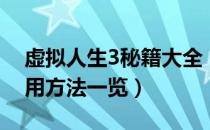 虚拟人生3秘籍大全
用方法一览）